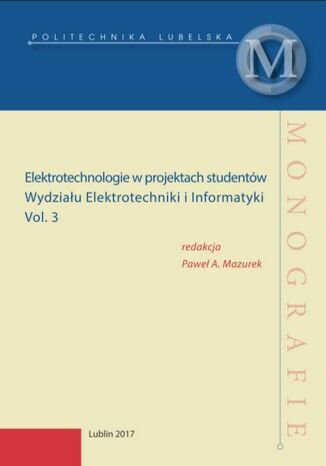 POLITECHNIKA LUBELSKA

M

MONOGRAFIE

Elektrotechnologie w projektach studentów
Wydziału Elektrotechniki i Informatyki
Vol. 3

redakcja
Paweł A. Mazurek

Lublin 2017